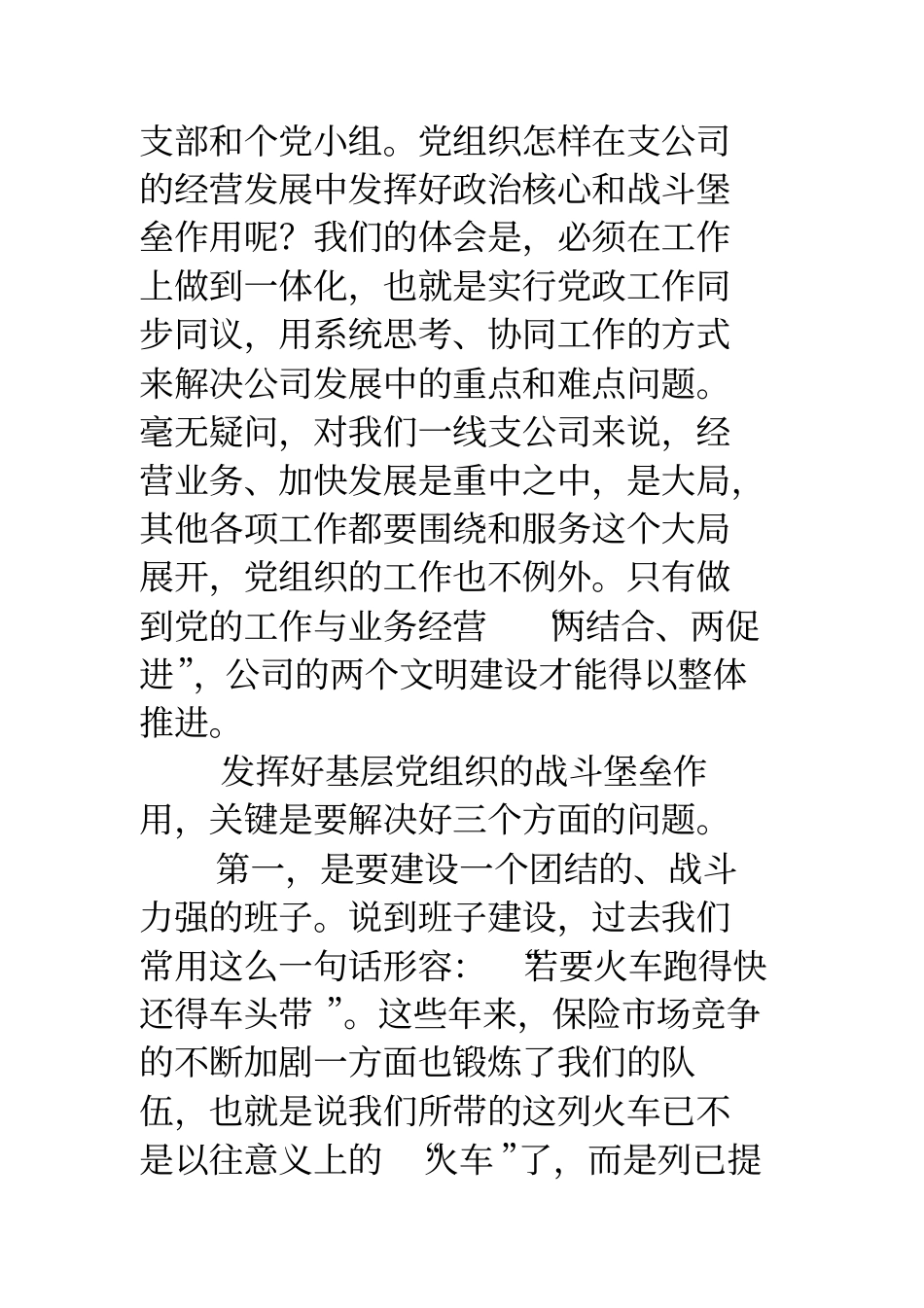 支部和个党小组。党组织怎样在支公司的经营发展中发挥好政治核心和战斗堡垒作用呢？我们的体会是，必须在工作上做到一体化，也就是实行党政工作同步同议，用系统思考、协同工作的方式来解决公司发展中的重点和难点问题。毫无疑问，对我们一线支公司来说，经营业务、加快发展是重中之中，是大局，其他各项工作都要围绕和服务这个大局展开，党组织的工作也不例外。只有做到党的工作与业务经营“两结合、两促进”，公司的两个文明建设才能得以整体推进。

发挥好基层党组织的战斗堡垒作用，关键是要解决好三个方面的问题。

第一，是要建设一个团结的、战斗力强的班子。说到班子建设，过去我们常用这么一句话形容：“若要火车跑得快还得车头带”。这些年来，保险市场竞争的不断加剧一方面也锻炼了我们的队伍，也就是说我们所带的这列火车已不是以往意义上的“火车”了，而是列已提